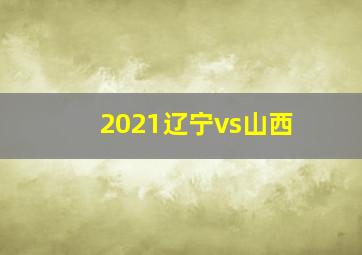 2021辽宁vs山西